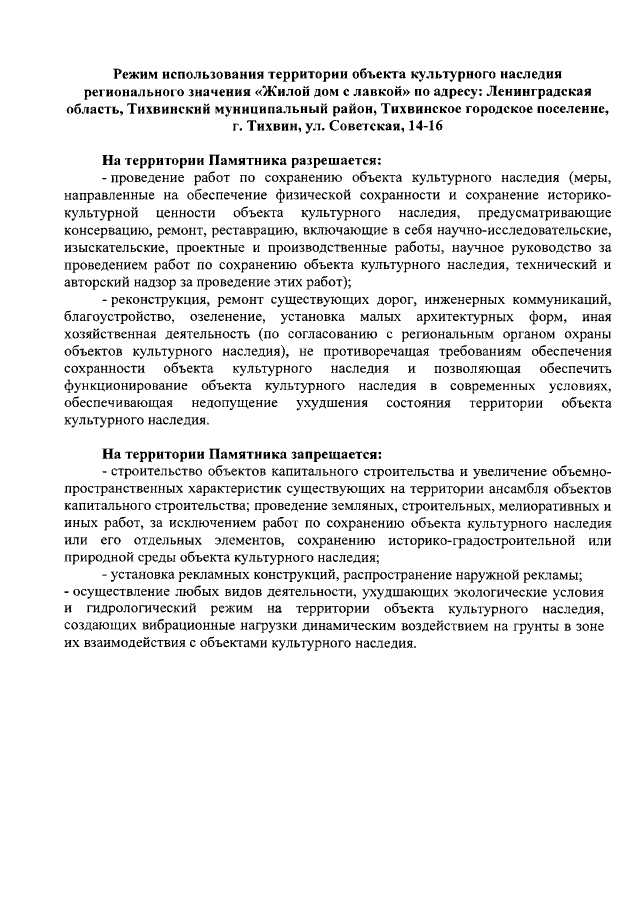 Режим использования территории объекта культурного наследия регионального значения «Жилой дом с лавкой» по адресу: Ленинградская область, Тихвинский муниципальный район, Тихвинское городское поселение, г. Тихвин, ул. Советская, 14-16

На территории Памятника разрешается:

- проведение работ по сохранению объекта культурного наследия (меры, направленные на обеспечение физической сохранности и сохранение историко-культурной ценности объекта культурного наследия, предусматривающие консервацию, ремонт, реставрацию, включающие в себя научно-исследовательские, изыскательские, проектные и производственные работы, научное руководство за проведением работ по сохранению объекта культурного наследия, технический и авторский надзор за проведение этих работ);

- реконструкция, ремонт существующих дорог, инженерных коммуникаций, благоустройство, озеленение, установка малых архитектурных форм, иная хозяйственная деятельность (по согласованию с региональным органом охраны объектов культурного наследия), не противоречащая требованиям обеспечения сохранности объекта культурного наследия и позволяющая обеспечить функционирование объекта культурного наследия в современных условиях, обеспечивающая недопущение ухудшения состояния территории объекта культурного наследия.

На территории Памятника запрещается:

- строительство объектов капитального строительства и увеличение объемно-пространственных характеристик существующих на территории ансамбля объектов капитального строительства; проведение земляных, строительных, мелиоративных и иных работ, за исключением работ по сохранению объекта культурного наследия или его отдельных элементов, сохранению историко-градостроительной или природной среды объекта культурного наследия;

- установка рекламных конструкций, распространение наружной рекламы;

- осуществление любых видов деятельности, ухудшающих экологические условия и гидрологический режим на территории объекта культурного наследия, создающих вибрационные нагрузки динамическим воздействием на грунты в зоне их взаимодействия с объектами культурного наследия.